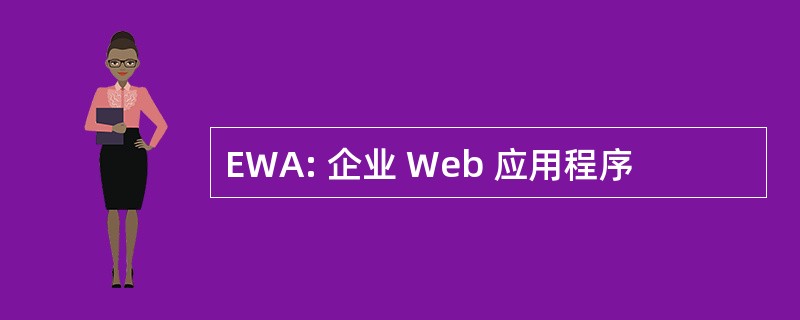 EWA: 企业 Web 应用程序